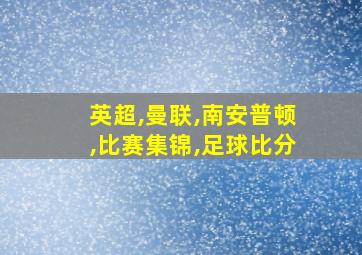 英超,曼联,南安普顿,比赛集锦,足球比分